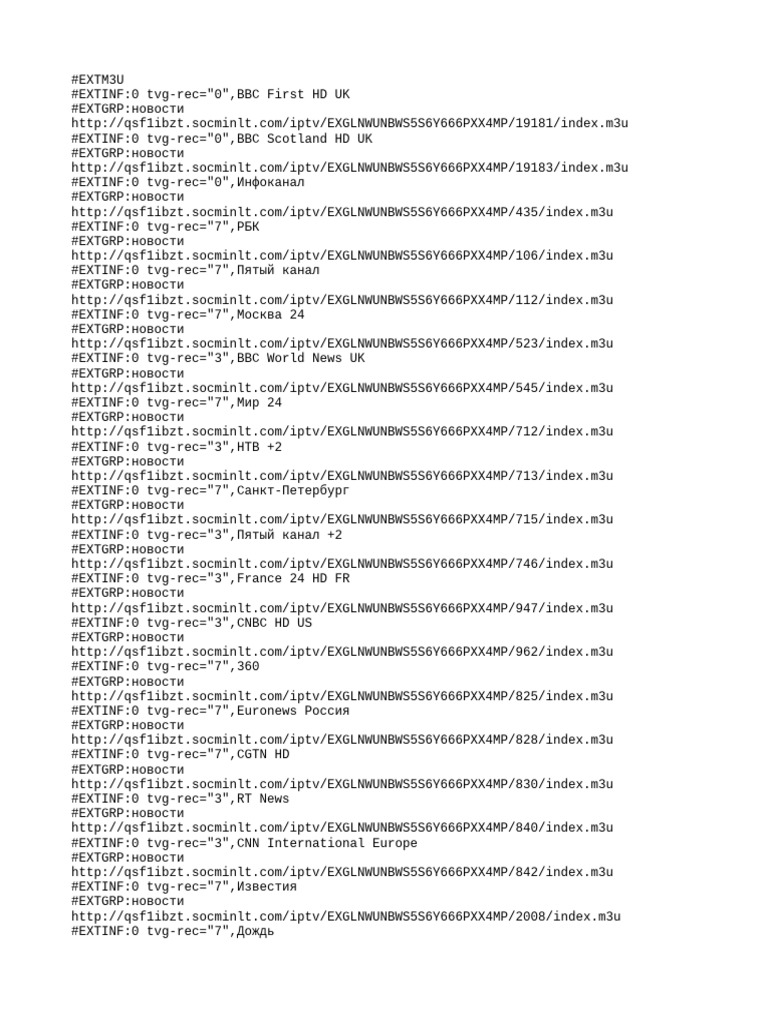 #EXTM3U
#EXTINF:0 tvg-rec="0",BBC First HD UK
#EXTGRP:новости
http://qsf1ibzt.socminlt.com/iptv/EXGLNWUNBWS5S6Y666PXX4MP/19181/index.m3u
#EXTINF:0 tvg-rec="0",BBC Scotland HD UK
#EXTGRP:новости
http://qsf1ibzt.socminlt.com/iptv/EXGLNWUNBWS5S6Y666PXX4MP/19183/index.m3u
#EXTINF:0 tvg-rec="0",Инфоканал
#EXTGRP:новости
http://qsf1ibzt.socminlt.com/iptv/EXGLNWUNBWS5S6Y666PXX4MP/435/index.m3u
#EXTINF:0 tvg-rec="7",РБК
#EXTGRP:новости
http://qsf1ibzt.socminlt.com/iptv/EXGLNWUNBWS5S6Y666PXX4MP/106/index.m3u
#EXTINF:0 tvg-rec="7",Пятый канал
#EXTGRP:новости
http://qsf1ibzt.socminlt.com/iptv/EXGLNWUNBWS5S6Y666PXX4MP/112/index.m3u
#EXTINF:0 tvg-rec="7",Москва 24
#EXTGRP:новости
http://qsf1ibzt.socminlt.com/iptv/EXGLNWUNBWS5S6Y666PXX4MP/523/index.m3u
#EXTINF:0 tvg-rec="3",BBC World News UK
#EXTGRP:новости
http://qsf1ibzt.socminlt.com/iptv/EXGLNWUNBWS5S6Y666PXX4MP/545/index.m3u
#EXTINF:0 tvg-rec="7",Мир 24
#EXTGRP:новости
http://qsf1ibzt.socminlt.com/iptv/EXGLNWUNBWS5S6Y666PXX4MP/712/index.m3u
#EXTINF:0 tvg-rec="3",НТВ +2
#EXTGRP:новости
http://qsf1ibzt.socminlt.com/iptv/EXGLNWUNBWS5S6Y666PXX4MP/713/index.m3u
#EXTINF:0 tvg-rec="7",Санкт-Петербург
#EXTGRP:новости
http://qsf1ibzt.socminlt.com/iptv/EXGLNWUNBWS5S6Y666PXX4MP/715/index.m3u
#EXTINF:0 tvg-rec="3",Пятый канал +2
#EXTGRP:новости
http://qsf1ibzt.socminlt.com/iptv/EXGLNWUNBWS5S6Y666PXX4MP/746/index.m3u
#EXTINF:0 tvg-rec="3",France 24 HD FR
#EXTGRP:новости
http://qsf1ibzt.socminlt.com/iptv/EXGLNWUNBWS5S6Y666PXX4MP/947/index.m3u
#EXTINF:0 tvg-rec="3",CNBC HD US
#EXTGRP:новости
http://qsf1ibzt.socminlt.com/iptv/EXGLNWUNBWS5S6Y666PXX4MP/962/index.m3u
#EXTINF:0 tvg-rec="7",360
#EXTGRP:новости
http://qsf1ibzt.socminlt.com/iptv/EXGLNWUNBWS5S6Y666PXX4MP/825/index.m3u
#EXTINF:0 tvg-rec="7",Euronews Россия
#EXTGRP:новости
http://qsf1ibzt.socminlt.com/iptv/EXGLNWUNBWS5S6Y666PXX4MP/828/index.m3u
#EXTINF:0 tvg-rec="7",CGTN HD
#EXTGRP:новости
http://qsf1ibzt.socminlt.com/iptv/EXGLNWUNBWS5S6Y666PXX4MP/830/index.m3u
#EXTINF:0 tvg-rec="3",RT News
#EXTGRP:новости
http://qsf1ibzt.socminlt.com/iptv/EXGLNWUNBWS5S6Y666PXX4MP/840/index.m3u
#EXTINF:0 tvg-rec="3",CNN International Europe
#EXTGRP:новости
http://qsf1ibzt.socminlt.com/iptv/EXGLNWUNBWS5S6Y666PXX4MP/842/index.m3u
#EXTINF:0 tvg-rec="7",Известия
#EXTGRP:новости
http://qsf1ibzt.socminlt.com/iptv/EXGLNWUNBWS5S6Y666PXX4MP/2008/index.m3u
#EXTINF:0 tvg-rec="7",Дождь